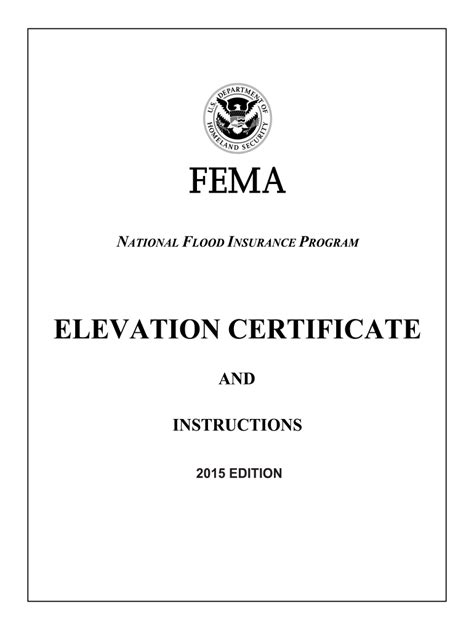 U.S. DEPARTMENT OF HOMELAND SECURITY

FEMA

NATIONAL FLOOD INSURANCE PROGRAM

ELEVATION CERTIFICATE

AND

INSTRUCTIONS

2015 EDITION